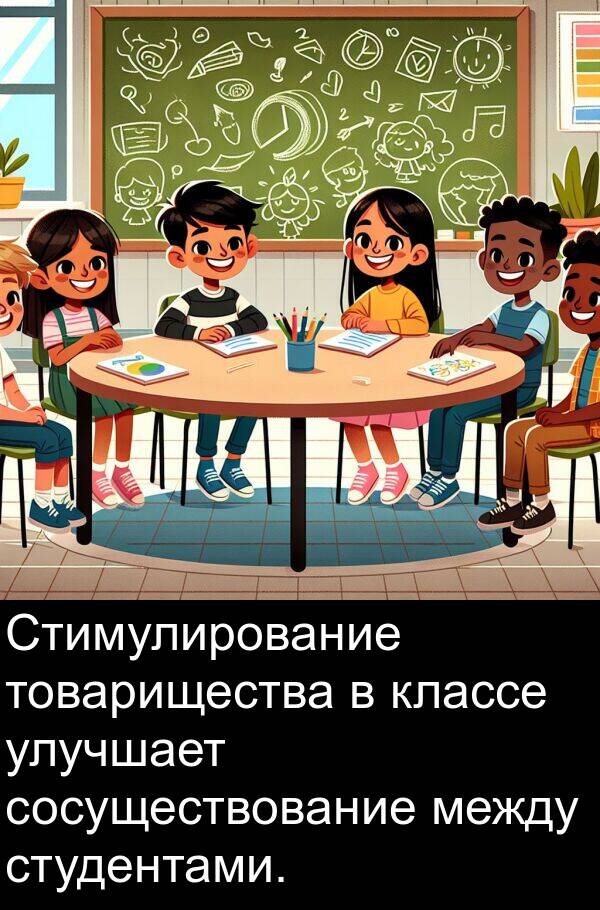 Стимулирование товарищества в классе улучшает сосуществование между студентами.